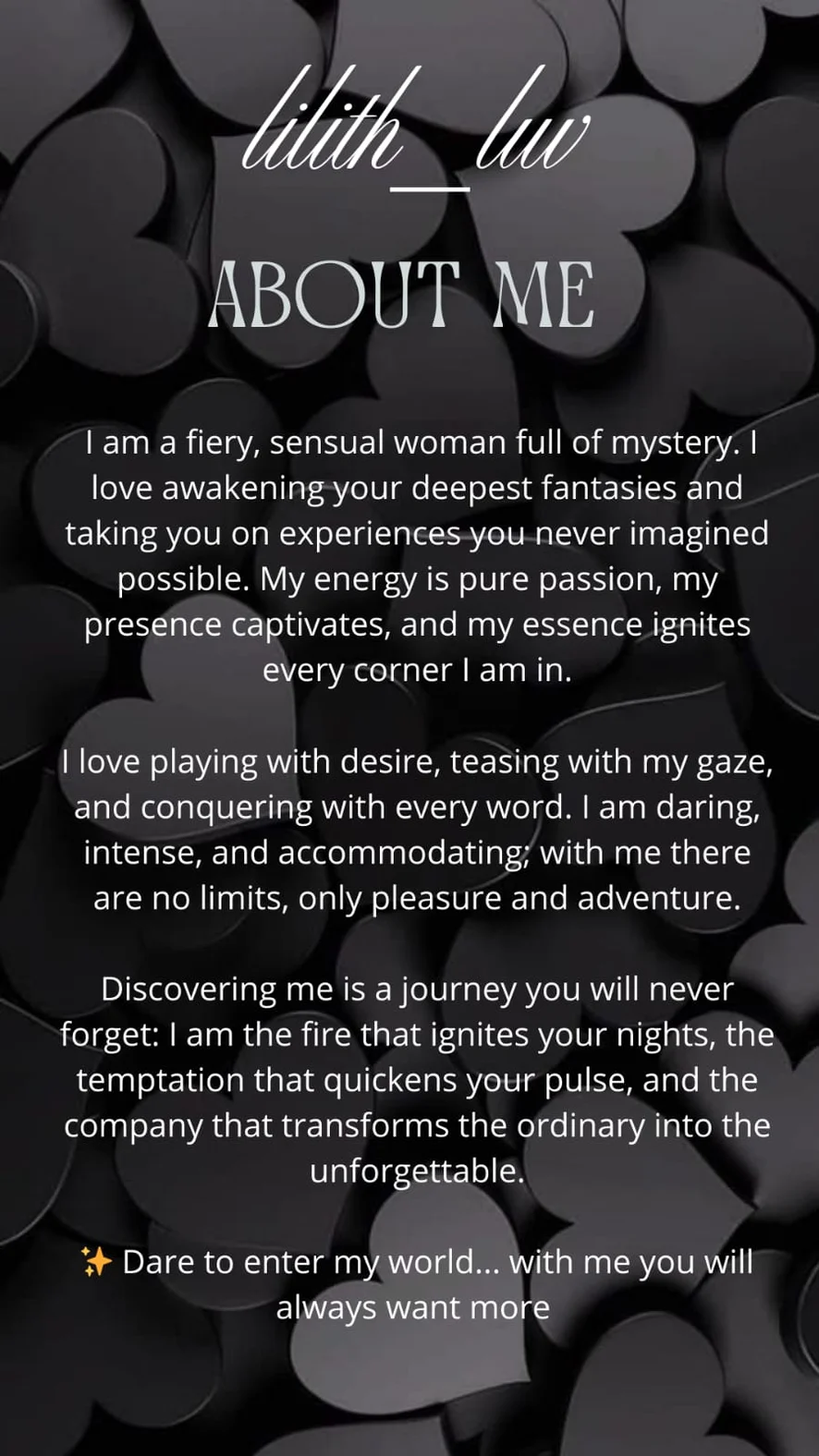 lilith_luv

ABOUT ME

I am a fiery, sensual woman full of mystery. I love awakening your deepest fantasies and taking you on experiences you never imagined possible. My energy is pure passion, my presence captivates, and my essence ignites every corner I am in.

I love playing with desire, teasing with my gaze, and conquering with every word. I am daring, intense, and accommodating; with me there are no limits, only pleasure and adventure.

Discovering me is a journey you will never forget: I am the fire that ignites your nights, the temptation that quickens your pulse, and the company that transforms the ordinary into the unforgettable.

✨ Dare to enter my world... with me you will always want more